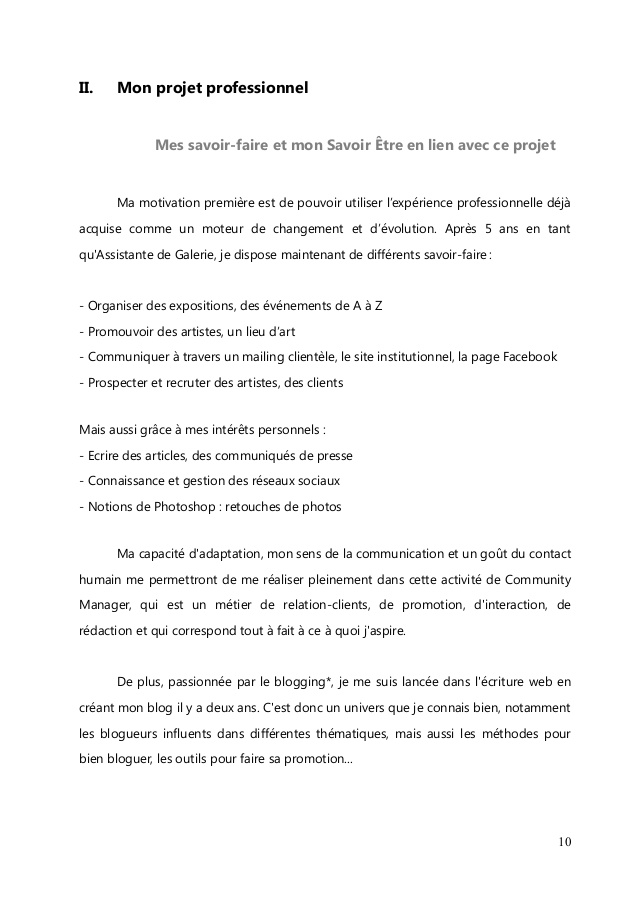 II. Mon projet professionnel

Mes savoir-faire et mon Savoir Être en lien avec ce projet

Ma motivation première est de pouvoir utiliser l'expérience professionnelle déjà acquise comme un moteur de changement et d'évolution. Après 5 ans en tant qu'Assistante de Galerie, je dispose maintenant de différents savoir-faire :

- Organiser des expositions, des événements de A à Z
- Promouvoir des artistes, un lieu d'art
- Communiquer à travers un mailing clientèle, le site institutionnel, la page Facebook
- Prospecter et recruter des artistes, des clients

Mais aussi grâce à mes intérêts personnels :
- Ecrire des articles, des communiqués de presse
- Connaissance et gestion des réseaux sociaux
- Notions de Photoshop : retouches de photos

Ma capacité d'adaptation, mon sens de la communication et un goût du contact humain me permettront de me réaliser pleinement dans cette activité de Community Manager, qui est un métier de relation-clients, de promotion, d'interaction, de rédaction et qui correspond tout à fait à ce à quoi j'aspire.

De plus, passionnée par le blogging*, je me suis lancée dans l'écriture web en créant mon blog il y a deux ans. C'est donc un univers que je connais bien, notamment les blogueurs influents dans différentes thématiques, mais aussi les méthodes pour bien bloguer, les outils pour faire sa promotion...

10